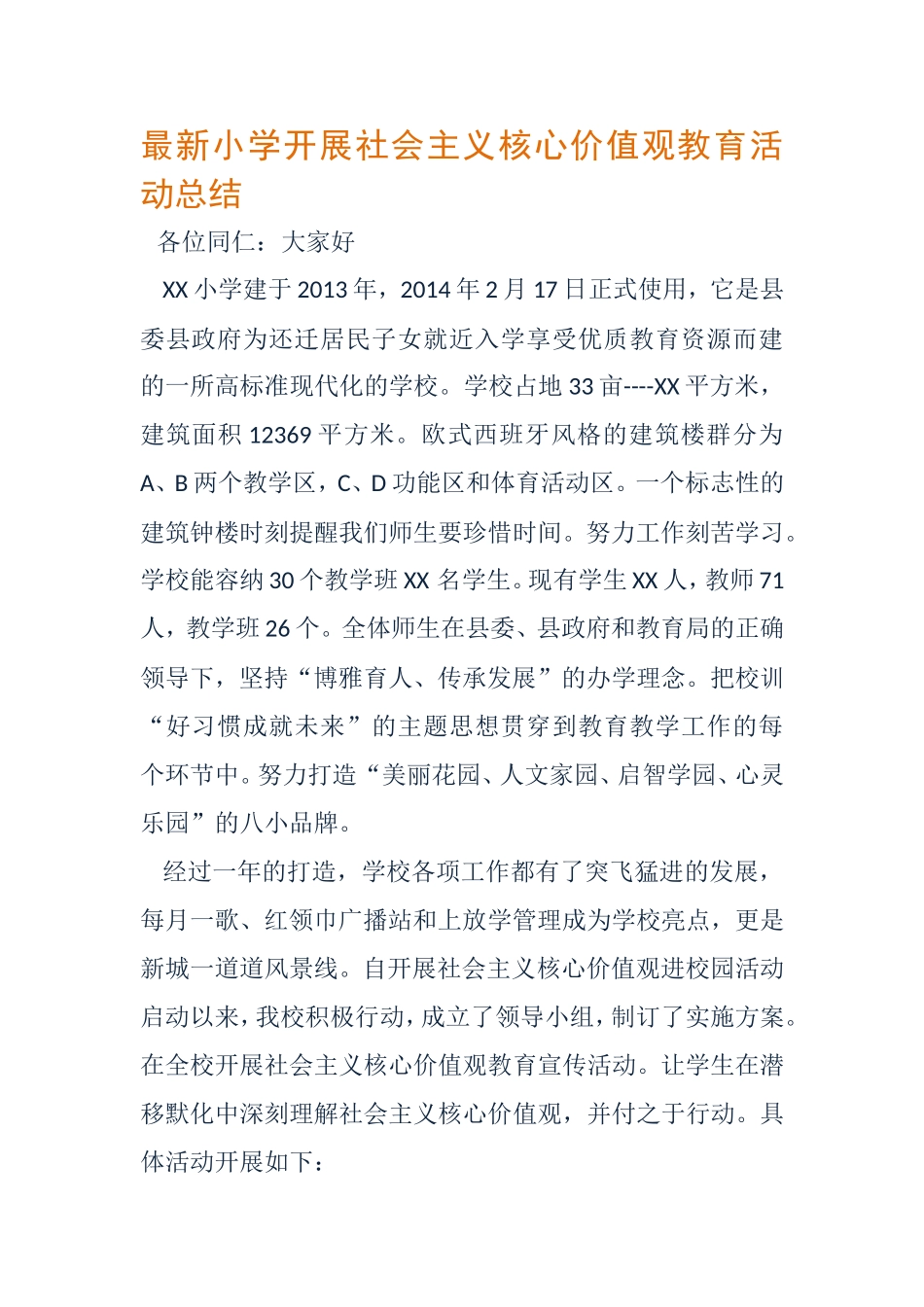 最新小学开展社会主义核心价值观教育活动总结

各位同仁：大家好

XX 小学建于 2013 年，2014 年 2 月 17 日正式使用，它是县委县政府为还迁居民子女就近入学享受优质教育资源而建的一所高标准现代化的学校。学校占地 33 亩----XX 平方米，建筑面积 12369 平方米。欧式西班牙风格的建筑楼群分为 A、B 两个教学区，C、D 功能区和体育活动区。一个标志性的建筑钟楼时刻提醒我们师生要珍惜时间。努力工作刻苦学习。学校能容纳 30 个教学班 XX 名学生。现有学生 XX 人，教师 71 人，教学班 26 个。全体师生在县委、县政府和教育局的正确领导下，坚持“博雅育人、传承发展”的办学理念。把校训“好习惯成就未来”的主题思想贯穿到教育教学工作的每个环节中。努力打造“美丽花园、人文家园、启智学园、心灵乐园”的八小品牌。

经过一年的打造，学校各项工作都有了突飞猛进的发展，每月一歌、红领巾广播站和上放学管理成为学校亮点，更是新城一道道风景线。自开展社会主义核心价值观进校园活动启动以来，我校积极行动，成立了领导小组，制订了实施方案。在全校开展社会主义核心价值观教育宣传活动。让学生在潜移默化中深刻理解社会主义核心价值观，并付之于行动。具体活动开展如下：